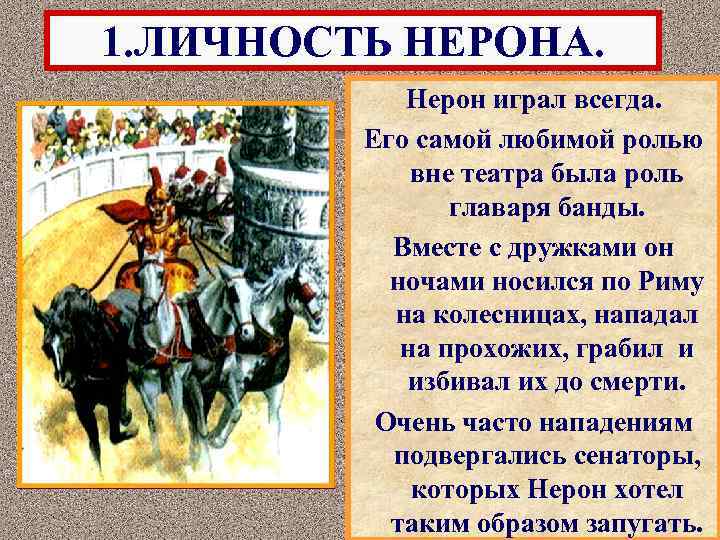 1.ЛИЧНОСТЬ НЕРОНА.

Нерон играл всегда.

Его самой любимой ролью вне театра была роль главаря банды.

Вместе с дружками он ночами носился по Риму на колесницах, нападал на прохожих, грабил и избивал их до смерти.

Очень часто нападениям подвергались сенаторы, которых Нерон хотел таким образом запугать.